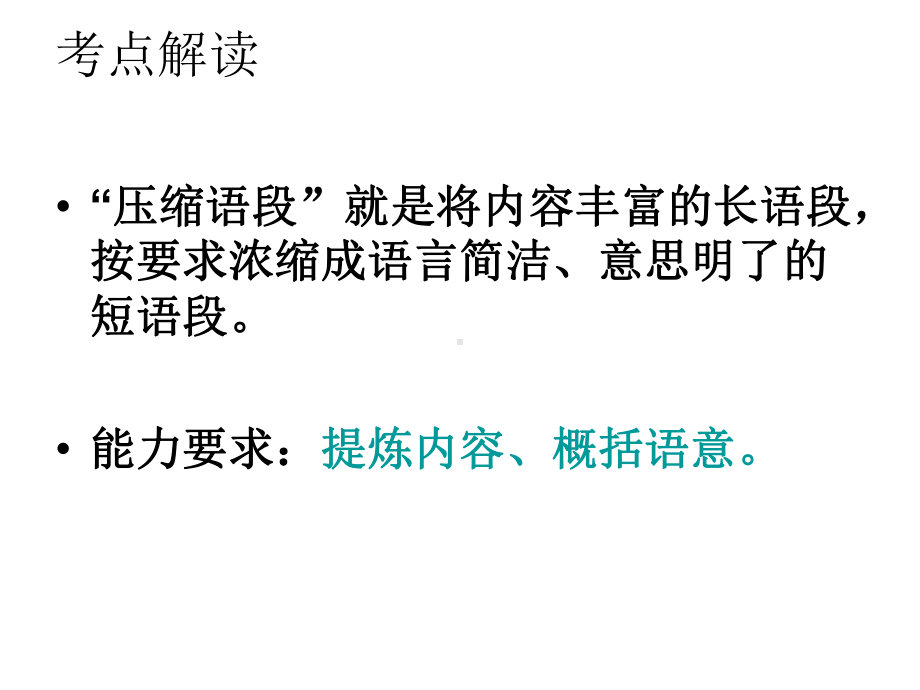 考点解读

• “压缩语段”就是将内容丰富的长语段，按要求浓缩成语言简洁、意思明了的短语段。

• 能力要求：提炼内容、概括语意。